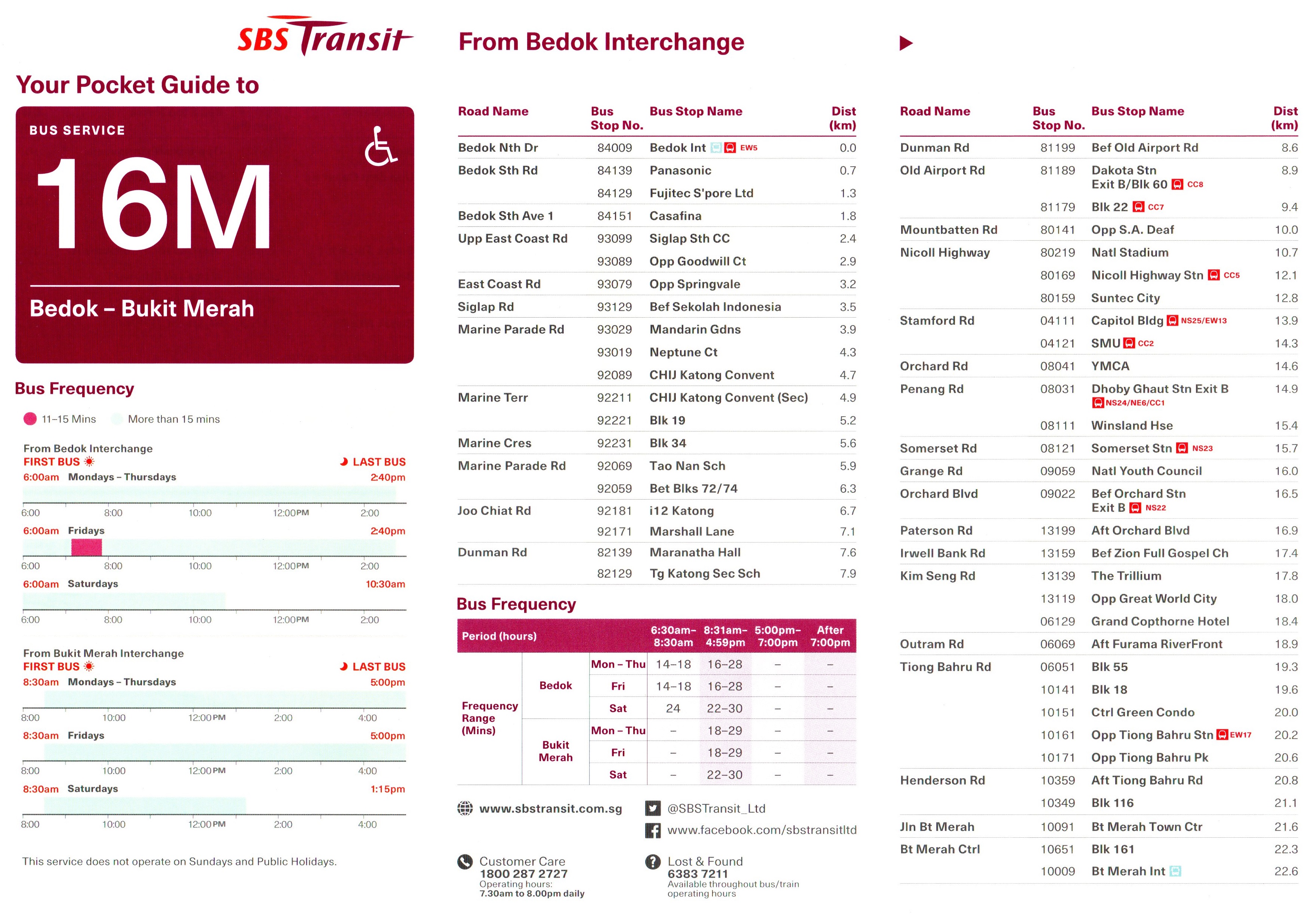 SBS Transit

Your Pocket Guide to

BUS SERVICE

16M

Bedok – Bukit Merah

Bus Frequency

11–15 Mins   More than 15 mins

From Bedok Interchange
FIRST BUS   LAST BUS
6:00am Mondays – Thursdays 2:40pm
6:00 8:00 10:00 12:00PM 2:00
6:00am Fridays 2:40pm
6:00 8:00 10:00 12:00PM 2:00
6:00am Saturdays 10:30am
6:00 8:00 10:00 12:00PM 2:00

From Bukit Merah Interchange
FIRST BUS   LAST BUS
8:30am Mondays – Thursdays 5:00pm
8:00 10:00 12:00PM 2:00 4:00
8:30am Fridays 5:00pm
8:00 10:00 12:00PM 2:00 4:00
8:30am Saturdays 1:15pm
8:00 10:00 12:00PM 2:00 4:00

This service does not operate on Sundays and Public Holidays.

From Bedok Interchange

| Road Name | Bus Stop No. | Bus Stop Name | Dist (km) |
|---|---|---|---|
| Bedok Nth Dr | 84009 | Bedok Int EW5 | 0.0 |
| Bedok Sth Rd | 84139 | Panasonic | 0.7 |
| | 84129 | Fujitec S'pore Ltd | 1.3 |
| Bedok Sth Ave 1 | 84151 | Casafina | 1.8 |
| Upp East Coast Rd | 93099 | Siglap Sth CC | 2.4 |
| | 93089 | Opp Goodwill Ct | 2.9 |
| East Coast Rd | 93079 | Opp Springvale | 3.2 |
| Siglap Rd | 93129 | Bef Sekolah Indonesia | 3.5 |
| Marine Parade Rd | 93029 | Mandarin Gdns | 3.9 |
| | 93019 | Neptune Ct | 4.3 |
| | 92089 | CHIJ Katong Convent | 4.7 |
| Marine Terr | 92211 | CHIJ Katong Convent (Sec) | 4.9 |
| | 92221 | Blk 19 | 5.2 |
| Marine Cres | 92231 | Blk 34 | 5.6 |
| Marine Parade Rd | 92069 | Tao Nan Sch | 5.9 |
| | 92059 | Bet Blks 72/74 | 6.3 |
| Joo Chiat Rd | 92181 | i12 Katong | 6.7 |
| | 92171 | Marshall Lane | 7.1 |
| Dunman Rd | 82139 | Maranatha Hall | 7.6 |
| | 82129 | Tg Katong Sec Sch | 7.9 |

Bus Frequency

| Period (hours) | | | 6:30am–8:30am | 8:31am–4:59pm | 5:00pm–7:00pm | After 7:00pm |
|---|---|---|---|---|---|---|
| Frequency Range (Mins) | Bedok | Mon – Thu | 14–18 | 16–28 | – | – |
| | | Fri | 14–18 | 16–28 | – | – |
| | | Sat | 24 | 22–30 | – | – |
| | Bukit Merah | Mon – Thu | – | 18–29 | – | – |
| | | Fri | – | 18–29 | – | – |
| | | Sat | – | 22–30 | – | – |

www.sbstransit.com.sg
@SBSTransit_Ltd
www.facebook.com/sbstransitltd

Customer Care
1800 287 2727
Operating hours:
7.30am to 8.00pm daily

Lost & Found
6383 7211
Available throughout bus/train operating hours

| Road Name | Bus Stop No. | Bus Stop Name | Dist (km) |
|---|---|---|---|
| Dunman Rd | 81199 | Bef Old Airport Rd | 8.6 |
| Old Airport Rd | 81189 | Dakota Stn Exit B/Blk 60 CC8 | 8.9 |
| | 81179 | Blk 22 CC7 | 9.4 |
| Mountbatten Rd | 80141 | Opp S.A. Deaf | 10.0 |
| Nicoll Highway | 80219 | Natl Stadium | 10.7 |
| | 80169 | Nicoll Highway Stn CC5 | 12.1 |
| | 80159 | Suntec City | 12.8 |
| Stamford Rd | 04111 | Capitol Bldg NS25/EW13 | 13.9 |
| | 04121 | SMU CC2 | 14.3 |
| Orchard Rd | 08041 | YMCA | 14.6 |
| Penang Rd | 08031 | Dhoby Ghaut Stn Exit B NS24/NE6/CC1 | 14.9 |
| | 08111 | Winsland Hse | 15.4 |
| Somerset Rd | 08121 | Somerset Stn NS23 | 15.7 |
| Grange Rd | 09059 | Natl Youth Council | 16.0 |
| Orchard Blvd | 09022 | Bef Orchard Stn Exit B NS22 | 16.5 |
| Paterson Rd | 13199 | Aft Orchard Blvd | 16.9 |
| Irwell Bank Rd | 13159 | Bef Zion Full Gospel Ch | 17.4 |
| Kim Seng Rd | 13139 | The Trillium | 17.8 |
| | 13119 | Opp Great World City | 18.0 |
| | 06129 | Grand Copthorne Hotel | 18.4 |
| Outram Rd | 06069 | Aft Furama RiverFront | 18.9 |
| Tiong Bahru Rd | 06051 | Blk 55 | 19.3 |
| | 10141 | Blk 18 | 19.6 |
| | 10151 | Ctrl Green Condo | 20.0 |
| | 10161 | Opp Tiong Bahru Stn EW17 | 20.2 |
| | 10171 | Opp Tiong Bahru Pk | 20.6 |
| Henderson Rd | 10359 | Aft Tiong Bahru Rd | 20.8 |
| | 10349 | Blk 116 | 21.1 |
| Jln Bt Merah | 10091 | Bt Merah Town Ctr | 21.6 |
| Bt Merah Ctrl | 10651 | Blk 161 | 22.3 |
| | 10009 | Bt Merah Int | 22.6 |